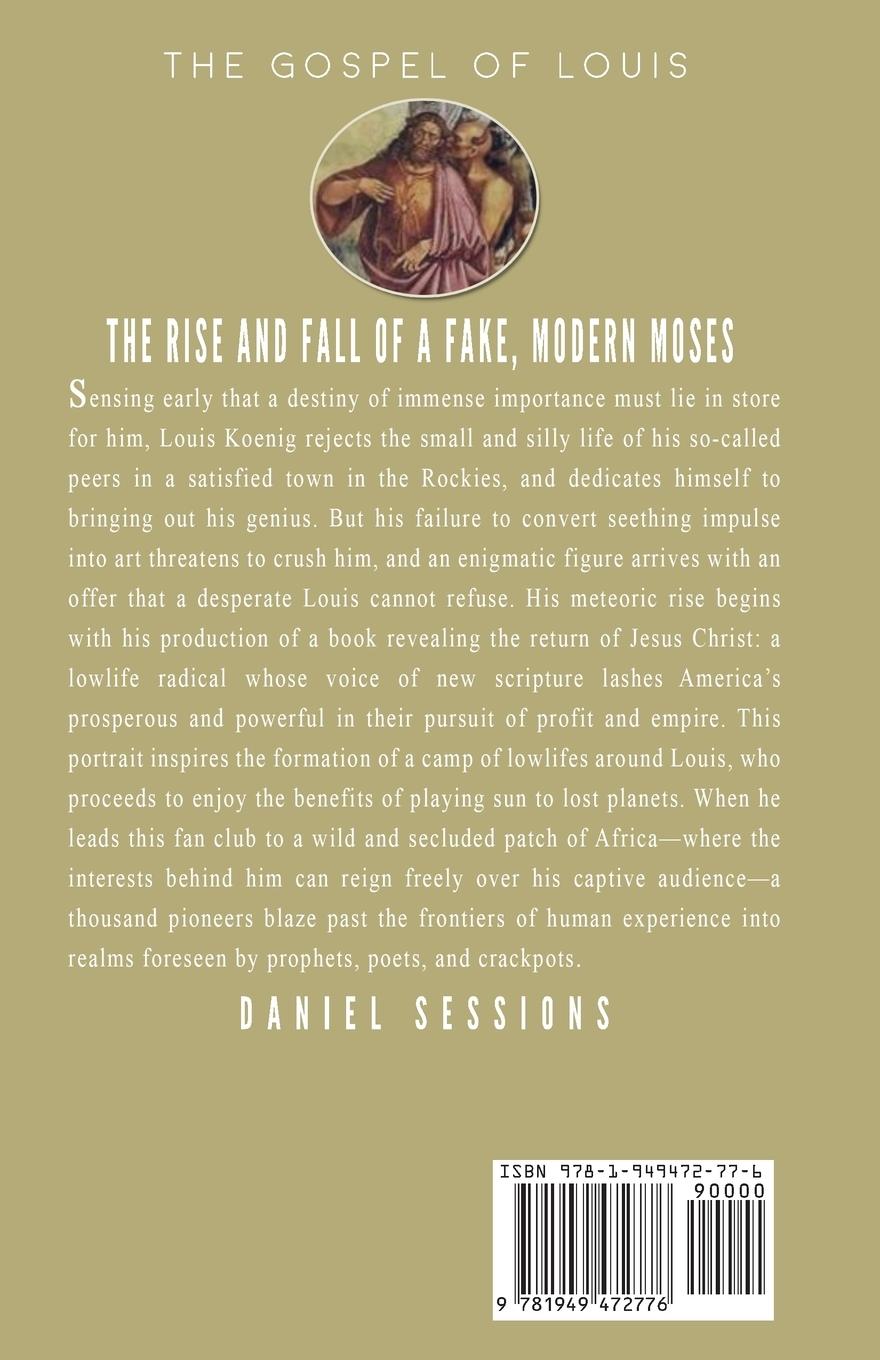 THE GOSPEL OF LOUIS

THE RISE AND FALL OF A FAKE, MODERN MOSES

Sensing early that a destiny of immense importance must lie in store for him, Louis Koenig rejects the small and silly life of his so-called peers in a satisfied town in the Rockies, and dedicates himself to bringing out his genius. But his failure to convert seething impulse into art threatens to crush him, and an enigmatic figure arrives with an offer that a desperate Louis cannot refuse. His meteoric rise begins with his production of a book revealing the return of Jesus Christ: a lowlife radical whose voice of new scripture lashes America's prosperous and powerful in their pursuit of profit and empire. This portrait inspires the formation of a camp of lowlifes around Louis, who proceeds to enjoy the benefits of playing sun to lost planets. When he leads this fan club to a wild and secluded patch of Africa—where the interests behind him can reign freely over his captive audience—a thousand pioneers blaze past the frontiers of human experience into realms foreseen by prophets, poets, and crackpots.

DANIEL SESSIONS

ISBN 978-1-949472-77-6
90000
9 781949 472776